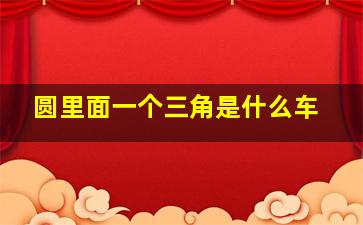 圆里面一个三角是什么车